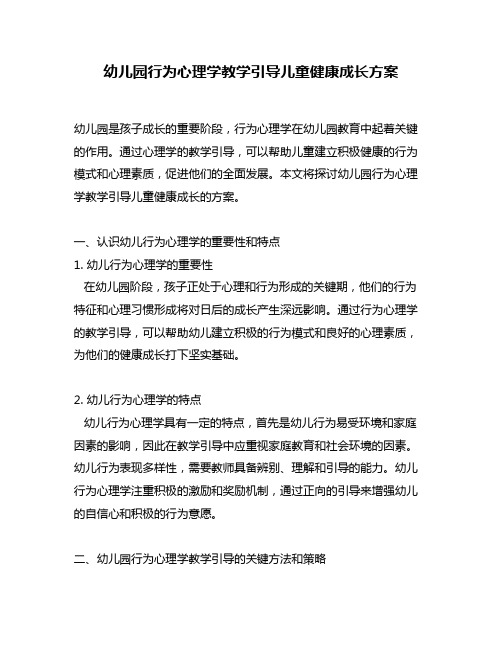 幼儿园行为心理学教学引导儿童健康成长方案

幼儿园是孩子成长的重要阶段，行为心理学在幼儿园教育中起着关键的作用。通过心理学的教学引导，可以帮助儿童建立积极健康的行为模式和心理素质，促进他们的全面发展。本文将探讨幼儿园行为心理学教学引导儿童健康成长的方案。

一、认识幼儿行为心理学的重要性和特点

1. 幼儿行为心理学的重要性

在幼儿园阶段，孩子正处于心理和行为形成的关键期，他们的行为特征和心理习惯形成将对日后的成长产生深远影响。通过行为心理学的教学引导，可以帮助幼儿建立积极的行为模式和良好的心理素质，为他们的健康成长打下坚实基础。

2. 幼儿行为心理学的特点

幼儿行为心理学具有一定的特点，首先是幼儿行为易受环境和家庭因素的影响，因此在教学引导中应重视家庭教育和社会环境的因素。幼儿行为表现多样性，需要教师具备辨别、理解和引导的能力。幼儿行为心理学注重积极的激励和奖励机制，通过正向的引导来增强幼儿的自信心和积极的行为意愿。

二、幼儿园行为心理学教学引导的关键方法和策略